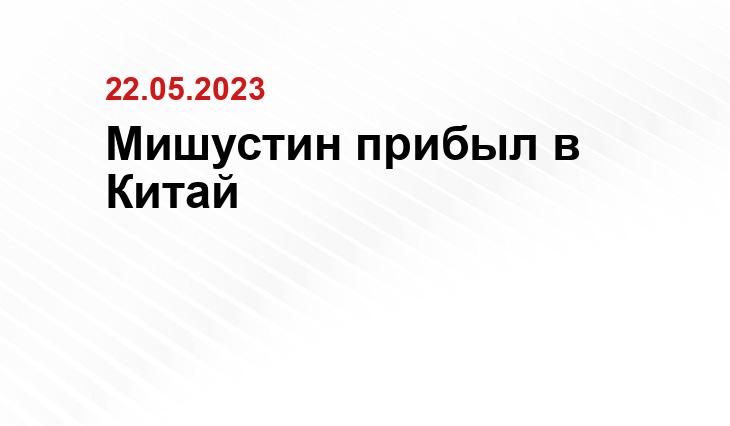 22.05.2023

Мишустин прибыл в Китай